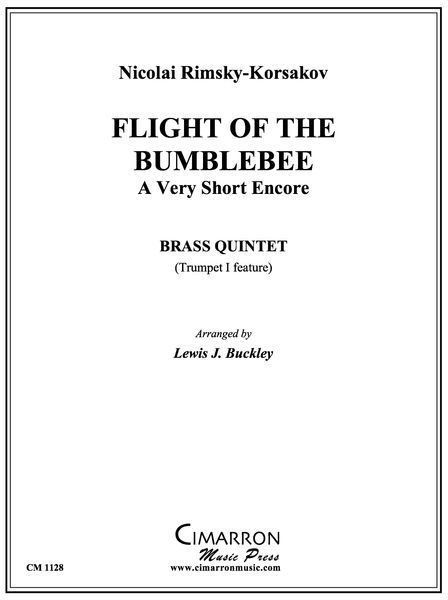 Nicolai Rimsky-Korsakov

FLIGHT OF THE BUMBLEBEE
A Very Short Encore

BRASS QUINTET
(Trumpet I feature)

Arranged by
Lewis J. Buckley

CIMARRON
Music Press
www.cimarronmusic.com

CM 1128